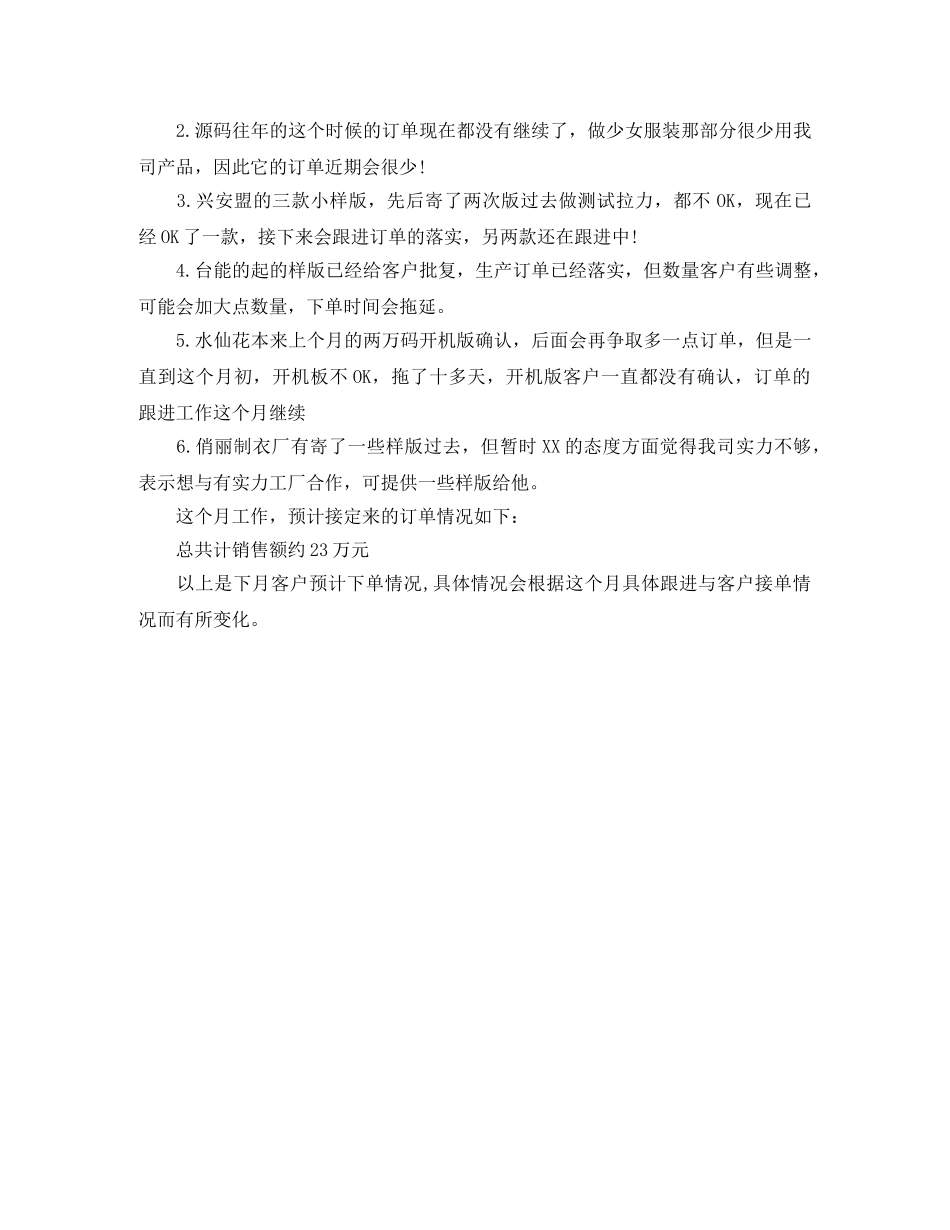 2.源码往年的这个时候的订单现在都没有继续了，做少女服装那部分很少用我司产品，因此它的订单近期会很少!

3.兴安盟的三款小样版，先后寄了两次版过去做测试拉力，都不OK，现在已经OK了一款，接下来会跟进订单的落实，另两款还在跟进中!

4.台能的起的样版已经给客户批复，生产订单已经落实，但数量客户有些调整，可能会加大点数量，下单时间会拖延。

5.水仙花本来上个月的两万码开机版确认，后面会再争取多一点订单，但是一直到这个月初，开机板不OK，拖了十多天，开机版客户一直都没有确认，订单的跟进工作这个月继续

6.俏丽制衣厂有寄了一些样版过去，但暂时XX的态度方面觉得我司实力不够，表示想与有实力工厂合作，可提供一些样版给他。

这个月工作，预计接定来的订单情况如下：

总共计销售额约23万元

以上是下月客户预计下单情况,具体情况会根据这个月具体跟进与客户接单情况而有所变化。